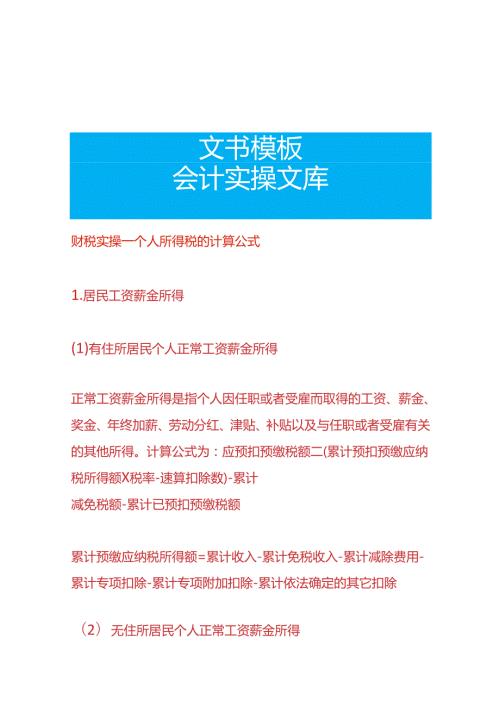 文书模板
会计实操文库

财税实操一个人所得税的计算公式

1.居民工资薪金所得

(1)有住所居民个人正常工资薪金所得

正常工资薪金所得是指个人因任职或者受雇而取得的工资、薪金、奖金、年终加薪、劳动分红、津贴、补贴以及与任职或者受雇有关的其他所得。计算公式为：应预扣预缴税额二(累计预扣预缴应纳税所得额X税率-速算扣除数)-累计
减免税额-累计已预扣预缴税额

累计预缴应纳税所得额=累计收入-累计免税收入-累计减除费用-累计专项扣除-累计专项附加扣除-累计依法确定的其它扣除

（2）无住所居民个人正常工资薪金所得